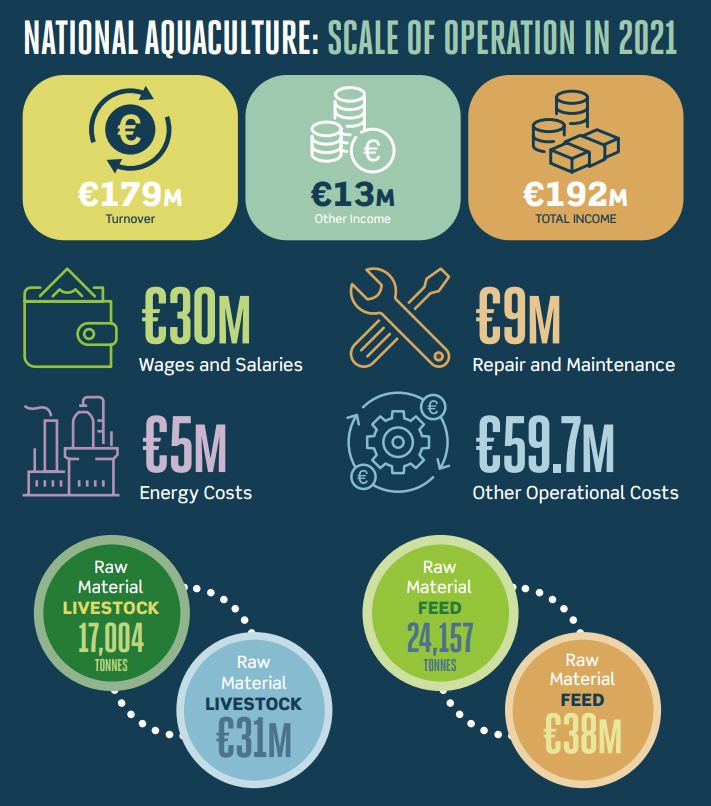 NATIONAL AQUACULTURE: SCALE OF OPERATION IN 2021

€179M
Turnover

€13M
Other Income

€192M
TOTAL INCOME

€30M
Wages and Salaries

€9M
Repair and Maintenance

€5M
Energy Costs

€59.7M
Other Operational Costs

Raw Material LIVESTOCK 17,004 TONNES

Raw Material LIVESTOCK €31M

Raw Material FEED 24,157 TONNES

Raw Material FEED €38M